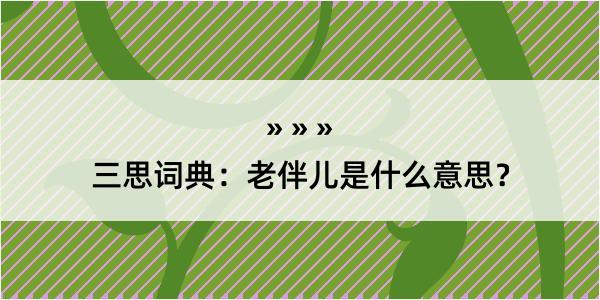 » » »

三思词典：老伴儿是什么意思？